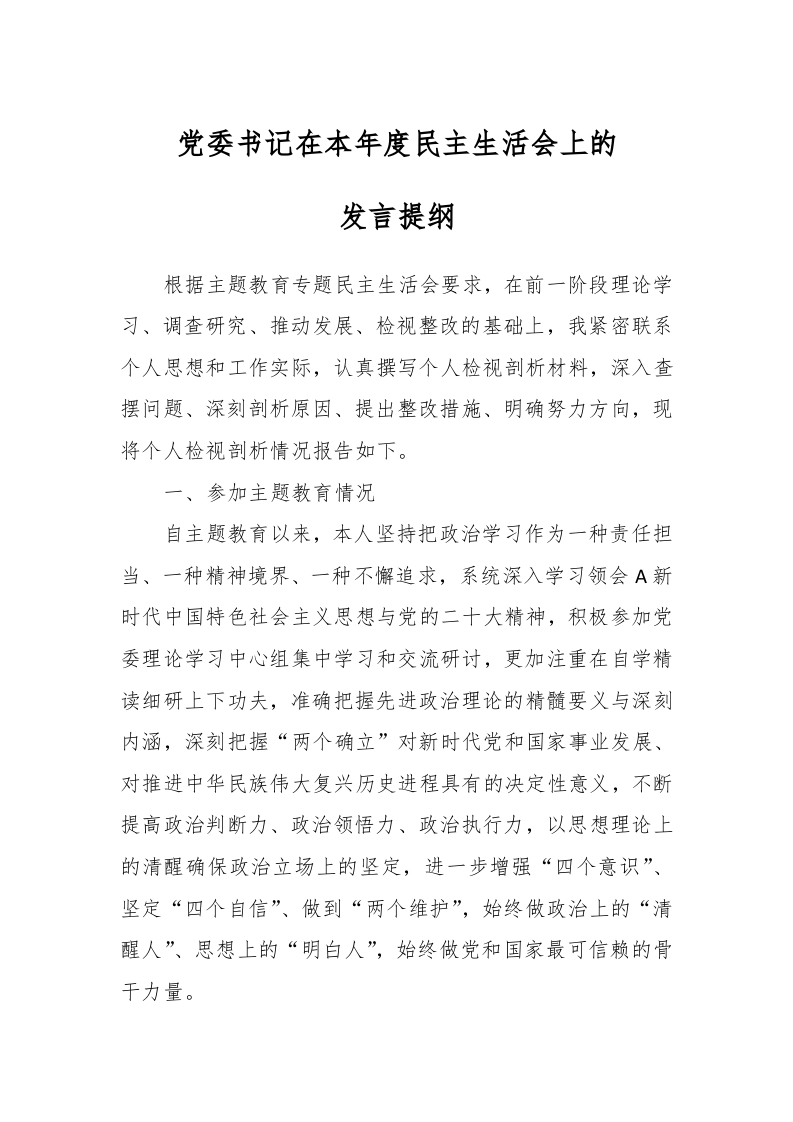 党委书记在本年度民主生活会上的
发言提纲

根据主题教育专题民主生活会要求，在前一阶段理论学习、调查研究、推动发展、检视整改的基础上，我紧密联系个人思想和工作实际，认真撰写个人检视剖析材料，深入查摆问题、深刻剖析原因、提出整改措施、明确努力方向，现将个人检视剖析情况报告如下。

一、参加主题教育情况

自主题教育以来，本人坚持把政治学习作为一种责任担当、一种精神境界、一种不懈追求，系统深入学习领会A新时代中国特色社会主义思想与党的二十大精神，积极参加党委理论学习中心组集中学习和交流研讨，更加注重在自学精读细研上下功夫，准确把握先进政治理论的精髓要义与深刻内涵，深刻把握“两个确立”对新时代党和国家事业发展、对推进中华民族伟大复兴历史进程具有的决定性意义，不断提高政治判断力、政治领悟力、政治执行力，以思想理论上的清醒确保政治立场上的坚定，进一步增强“四个意识”、坚定“四个自信”、做到“两个维护”，始终做政治上的“清醒人”、思想上的“明白人”，始终做党和国家最可信赖的骨干力量。